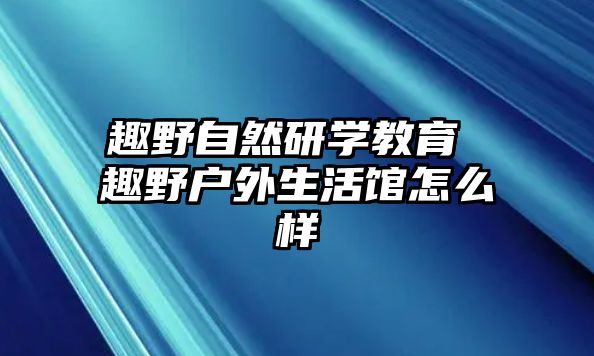 趣野自然研学教育 趣野户外生活馆怎么样